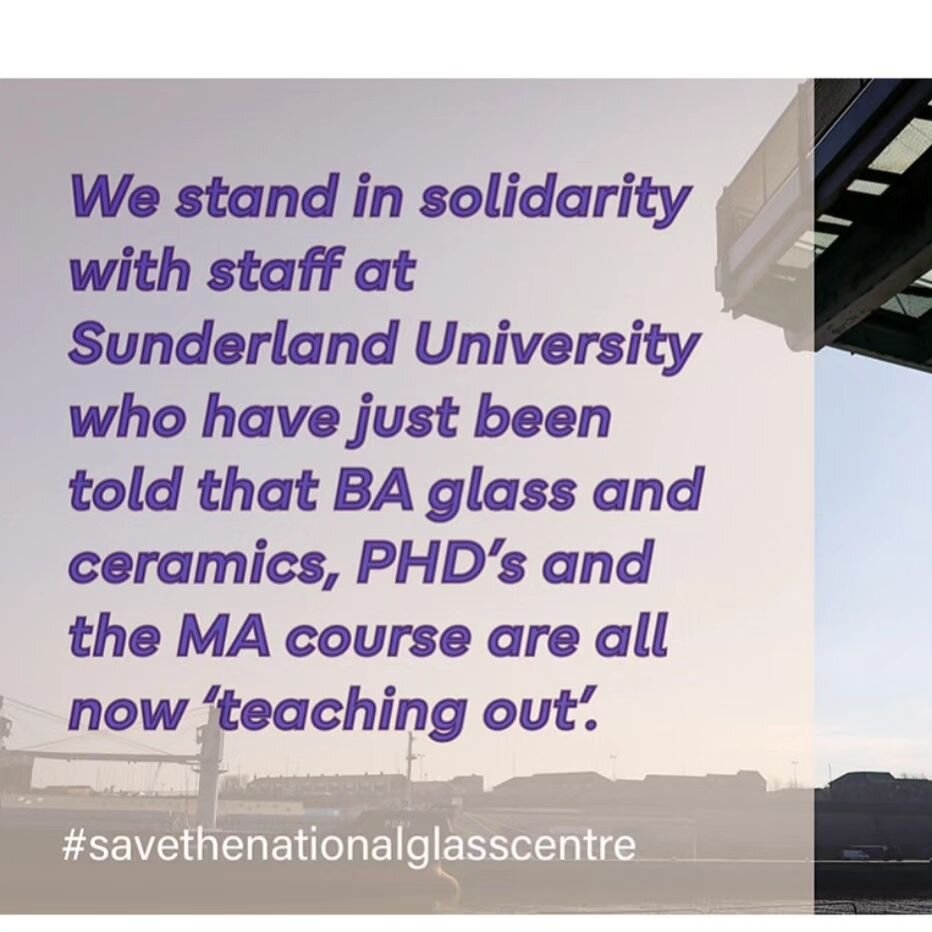 We stand in solidarity with staff at Sunderland University who have just been told that BA glass and ceramics, PHD's and the MA course are all now 'teaching out'.

#savethenationalglasscentre